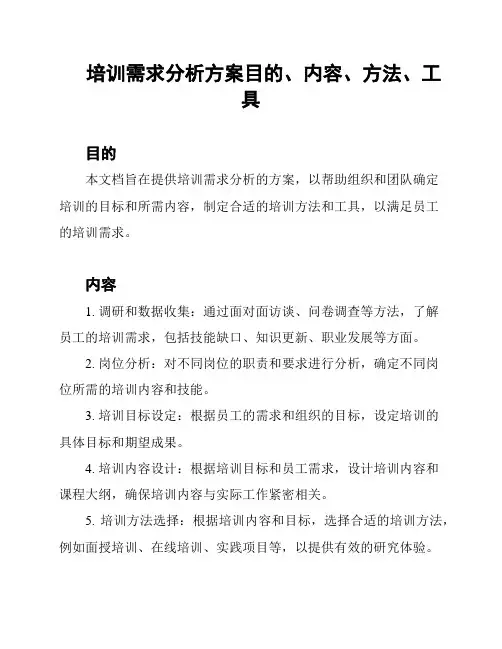 培训需求分析方案目的、内容、方法、工具

目的

本文档旨在提供培训需求分析的方案，以帮助组织和团队确定培训的目标和所需内容，制定合适的培训方法和工具，以满足员工的培训需求。

内容

1. 调研和数据收集：通过面对面访谈、问卷调查等方法，了解员工的培训需求，包括技能缺口、知识更新、职业发展等方面。

2. 岗位分析：对不同岗位的职责和要求进行分析，确定不同岗位所需的培训内容和技能。

3. 培训目标设定：根据员工的需求和组织的目标，设定培训的具体目标和期望成果。

4. 培训内容设计：根据培训目标和员工需求，设计培训内容和课程大纲，确保培训内容与实际工作紧密相关。

5. 培训方法选择：根据培训内容和目标，选择合适的培训方法，例如面授培训、在线培训、实践项目等，以提供有效的研究体验。